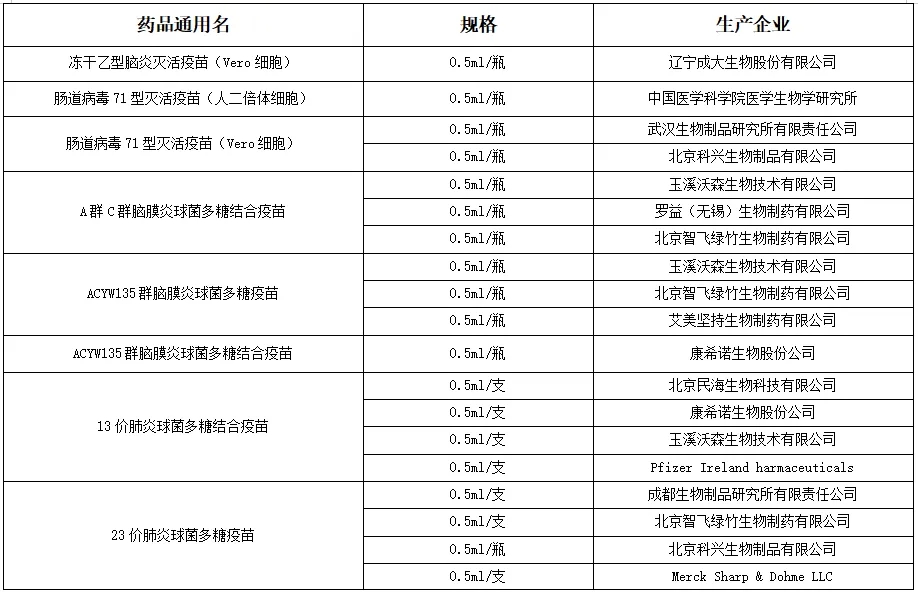 | 药品通用名 | 规格 | 生产企业 |
|---|---|---|
| 冻干乙型脑炎灭活疫苗（Vero 细胞） | 0.5ml/瓶 | 辽宁成大生物股份有限公司 |
| 肠道病毒 71 型灭活疫苗（人二倍体细胞） | 0.5ml/瓶 | 中国医学科学院医学生物学研究所 |
| 肠道病毒 71 型灭活疫苗（Vero 细胞） | 0.5ml/瓶 | 武汉生物制品研究所有限责任公司 |
|  | 0.5ml/瓶 | 北京科兴生物制品有限公司 |
| A 群 C 群脑膜炎球菌多糖结合疫苗 | 0.5ml/瓶 | 玉溪沃森生物技术有限公司 |
|  | 0.5ml/瓶 | 罗益（无锡）生物制药有限公司 |
|  | 0.5ml/瓶 | 北京智飞绿竹生物制药有限公司 |
| ACYW135 群脑膜炎球菌多糖疫苗 | 0.5ml/瓶 | 玉溪沃森生物技术有限公司 |
|  | 0.5ml/瓶 | 北京智飞绿竹生物制药有限公司 |
|  | 0.5ml/瓶 | 艾美坚持生物制药有限公司 |
| ACYW135 群脑膜炎球菌多糖结合疫苗 | 0.5ml/瓶 | 康希诺生物股份公司 |
| 13 价肺炎球菌多糖结合疫苗 | 0.5ml/支 | 北京民海生物科技有限公司 |
|  | 0.5ml/支 | 康希诺生物股份公司 |
|  | 0.5ml/支 | 玉溪沃森生物技术有限公司 |
|  | 0.5ml/支 | Pfizer Ireland harmaceuticals |
| 23 价肺炎球菌多糖疫苗 | 0.5ml/支 | 成都生物制品研究所有限责任公司 |
|  | 0.5ml/支 | 北京智飞绿竹生物制药有限公司 |
|  | 0.5ml/瓶 | 北京科兴生物制品有限公司 |
|  | 0.5ml/支 | Merck Sharp & Dohme LLC |